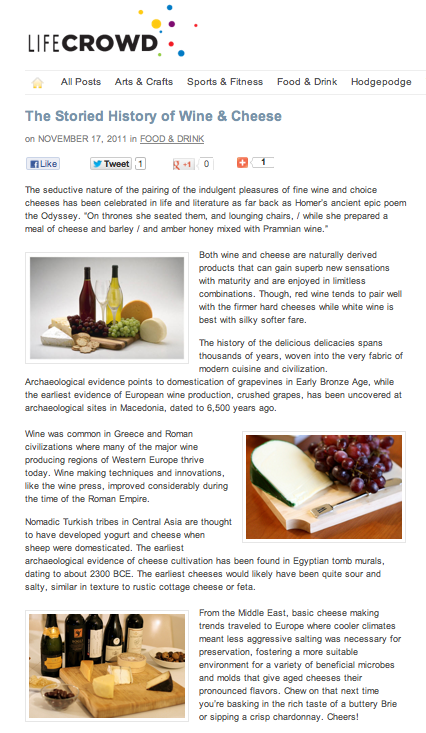 LIFECROWD

All Posts Arts & Crafts Sports & Fitness Food & Drink Hodgepodge

The Storied History of Wine & Cheese

on NOVEMBER 17, 2011 in FOOD & DRINK

Like Tweet 1 +1 0 1

The seductive nature of the pairing of the indulgent pleasures of fine wine and choice cheeses has been celebrated in life and literature as far back as Homer's ancient epic poem the Odyssey. "On thrones she seated them, and lounging chairs, / while she prepared a meal of cheese and barley / and amber honey mixed with Pramnian wine."

Both wine and cheese are naturally derived products that can gain superb new sensations with maturity and are enjoyed in limitless combinations. Though, red wine tends to pair well with the firmer hard cheeses while white wine is best with silky softer fare.

The history of the delicious delicacies spans thousands of years, woven into the very fabric of modern cuisine and civilization. Archaeological evidence points to domestication of grapevines in Early Bronze Age, while the earliest evidence of European wine production, crushed grapes, has been uncovered at archaeological sites in Macedonia, dated to 6,500 years ago.

Wine was common in Greece and Roman civilizations where many of the major wine producing regions of Western Europe thrive today. Wine making techniques and innovations, like the wine press, improved considerably during the time of the Roman Empire.

Nomadic Turkish tribes in Central Asia are thought to have developed yogurt and cheese when sheep were domesticated. The earliest archaeological evidence of cheese cultivation has been found in Egyptian tomb murals, dating to about 2300 BCE. The earliest cheeses would likely have been quite sour and salty, similar in texture to rustic cottage cheese or feta.

From the Middle East, basic cheese making trends traveled to Europe where cooler climates meant less aggressive salting was necessary for preservation, fostering a more suitable environment for a variety of beneficial microbes and molds that give aged cheeses their pronounced flavors. Chew on that next time you're basking in the rich taste of a buttery Brie or sipping a crisp chardonnay. Cheers!